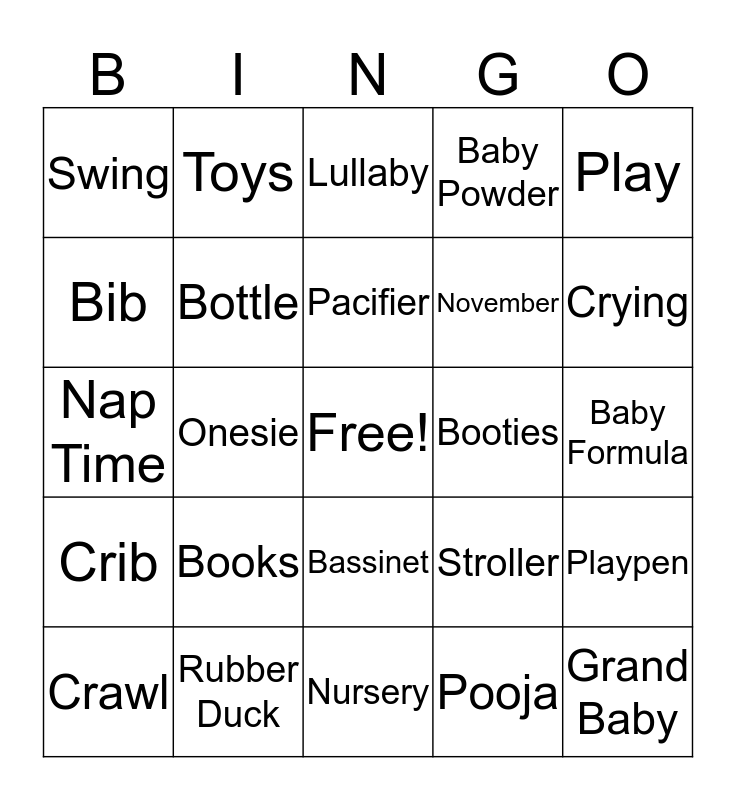 | B | I | N | G | O |
|---|---|---|---|---|
| Swing | Toys | Lullaby | Baby Powder | Play |
| Bib | Bottle | Pacifier | November | Crying |
| Nap Time | Onesie | Free! | Booties | Baby Formula |
| Crib | Books | Bassinet | Stroller | Playpen |
| Crawl | Rubber Duck | Nursery | Pooja | Grand Baby |